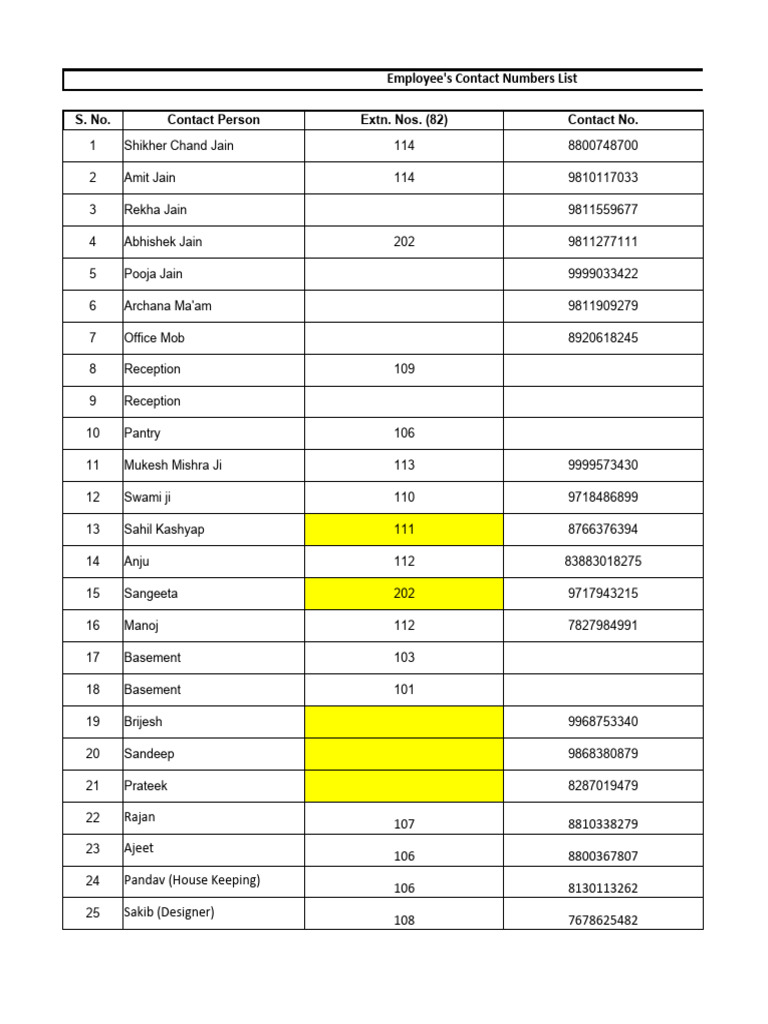 Employee's Contact Numbers List

| S. No. | Contact Person | Extn. Nos. (82) | Contact No. |
|---|---|---|---|
| 1 | Shikher Chand Jain | 114 | 8800748700 |
| 2 | Amit Jain | 114 | 9810117033 |
| 3 | Rekha Jain | | 9811559677 |
| 4 | Abhishek Jain | 202 | 9811277111 |
| 5 | Pooja Jain | | 9999033422 |
| 6 | Archana Ma'am | | 9811909279 |
| 7 | Office Mob | | 8920618245 |
| 8 | Reception | 109 | |
| 9 | Reception | | |
| 10 | Pantry | 106 | |
| 11 | Mukesh Mishra Ji | 113 | 9999573430 |
| 12 | Swami ji | 110 | 9718486899 |
| 13 | Sahil Kashyap | 111 | 8766376394 |
| 14 | Anju | 112 | 83883018275 |
| 15 | Sangeeta | 202 | 9717943215 |
| 16 | Manoj | 112 | 7827984991 |
| 17 | Basement | 103 | |
| 18 | Basement | 101 | |
| 19 | Brijesh | | 9968753340 |
| 20 | Sandeep | | 9868380879 |
| 21 | Prateek | | 8287019479 |
| 22 | Rajan | 107 | 8810338279 |
| 23 | Ajeet | 106 | 8800367807 |
| 24 | Pandav (House Keeping) | 106 | 8130113262 |
| 25 | Sakib (Designer) | 108 | 7678625482 |